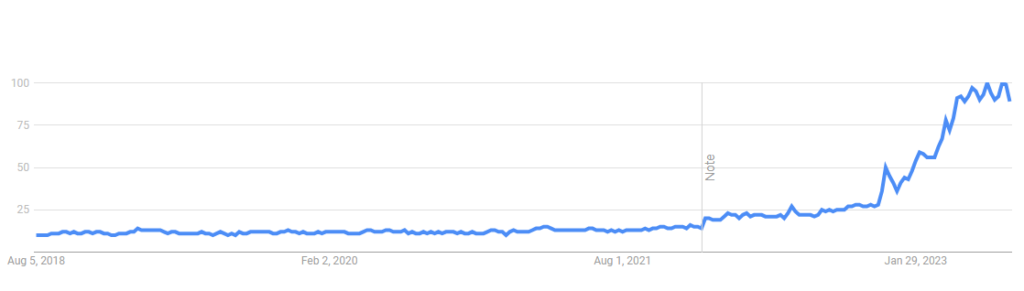 100
75
50
25
Note
Aug 5, 2018
Feb 2, 2020
Aug 1, 2021
Jan 29, 2023